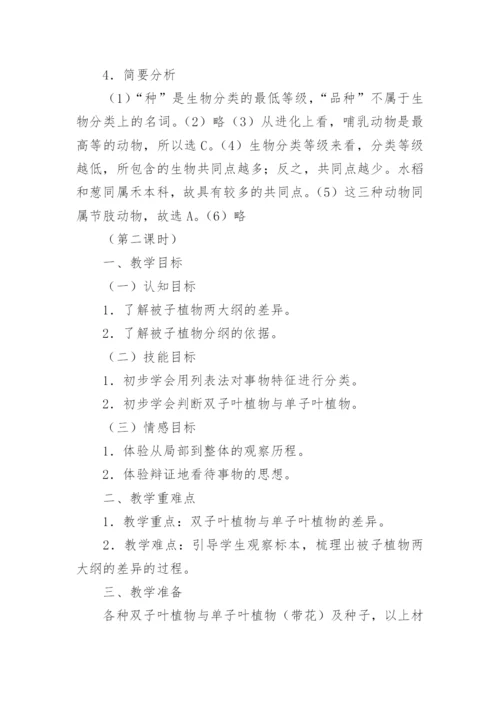 4．简要分析

（1）“种”是生物分类的最低等级，“品种”不属于生物分类上的名词。（2）略（3）从进化上看，哺乳动物是最高等的动物，所以选C。（4）生物分类等级来看，分类等级越低，所包含的生物共同点越多；反之，共同点越少。水稻和葱同属禾本科，故具有较多的共同点。（5）这三种动物同属节肢动物，故选A。（6）略

（第二课时）

一、教学目标

（一）认知目标

1．了解被子植物两大纲的差异。

2．了解被子植物分纲的依据。

（二）技能目标

1．初步学会用列表法对事物特征进行分类。

2．初步学会判断双子叶植物与单子叶植物。

（三）情感目标

1．体验从局部到整体的观察历程。

2．体验辩证地看待事物的思想。

二、教学重难点

1．教学重点：双子叶植物与单子叶植物的差异。

2．教学难点：引导学生观察标本，梳理出被子植物两大纲的差异的过程。

三、教学准备

各种双子叶植物与单子叶植物（带花）及种子，以上材